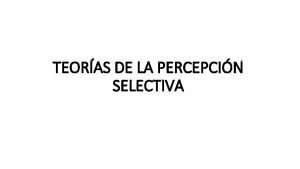 TEORÍAS DE LA PERCEPCIÓN SELECTIVA